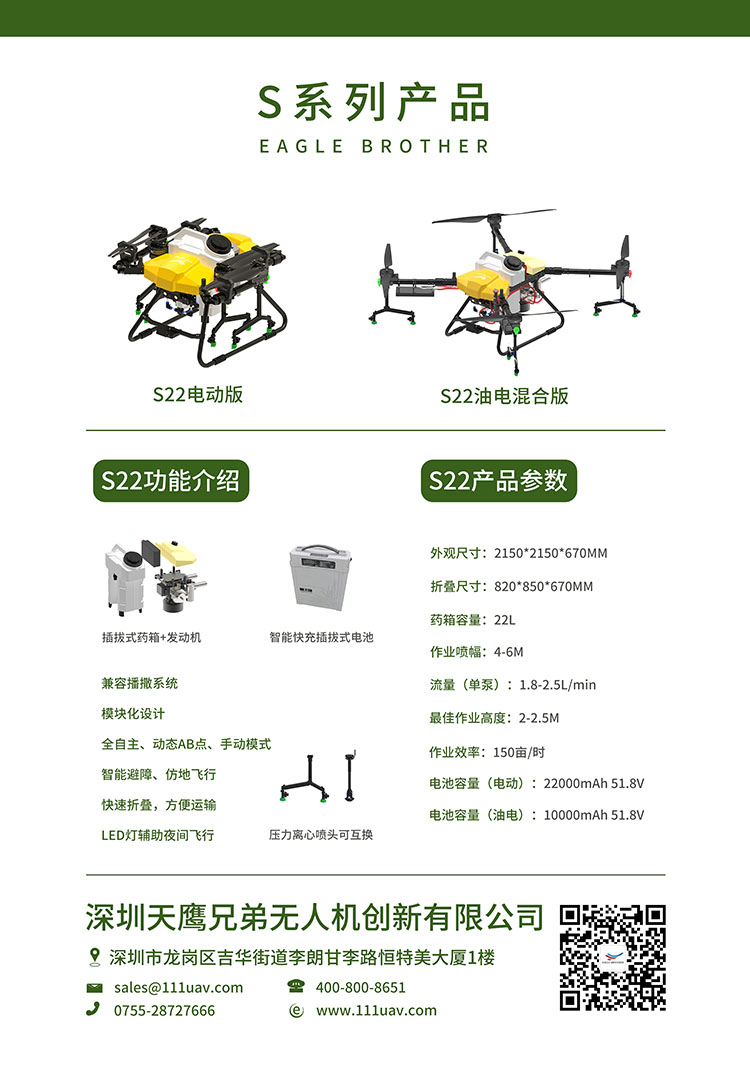 S系列产品
EAGLE BROTHER

S22电动版

S22油电混合版

S22功能介绍

插拔式药箱+发动机

智能快充插拔式电池

兼容播撒系统

模块化设计

全自主、动态AB点、手动模式

智能避障、仿地飞行

快速折叠，方便运输

LED灯辅助夜间飞行

压力离心喷头可互换

S22产品参数

外观尺寸：2150*2150*670MM

折叠尺寸：820*850*670MM

药箱容量：22L

作业喷幅：4-6M

流量（单泵）：1.8-2.5L/min

最佳作业高度：2-2.5M

作业效率：150亩/时

电池容量（电动）：22000mAh 51.8V

电池容量（油电）：10000mAh 51.8V

深圳天鹰兄弟无人机创新有限公司

深圳市龙岗区吉华街道李朗甘李路恒特美大厦1楼

sales@111uav.com

400-800-8651

0755-28727666

www.111uav.com